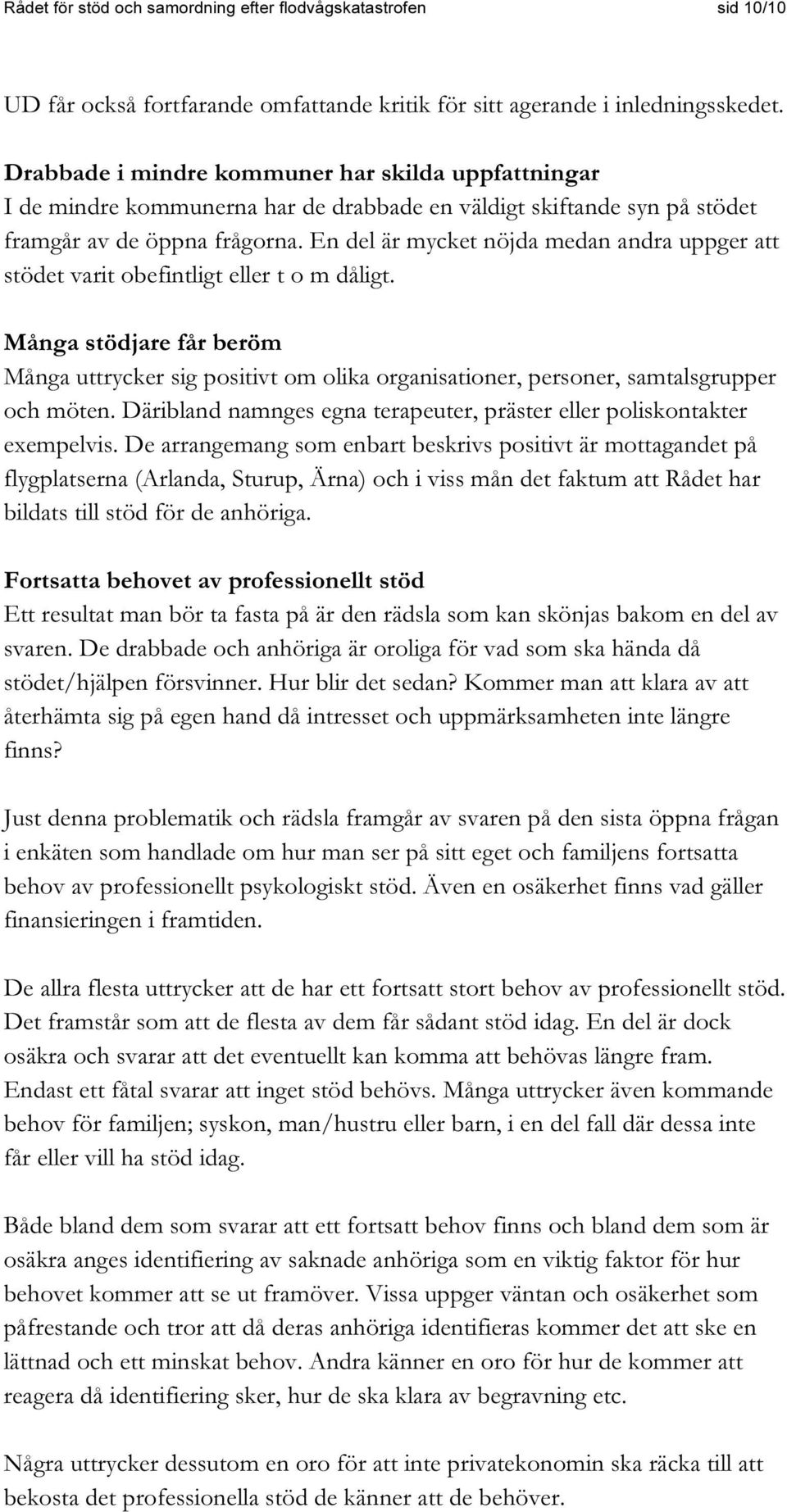 Rådet för stöd och samordning efter flodvågskatastrofen sid 10/10

UD får också fortfarande omfattande kritik för sitt agerande i inledningsskedet.

Drabbade i mindre kommuner har skilda uppfattningar
I de mindre kommunerna har de drabbade en väldigt skiftande syn på stödet framgår av de öppna frågorna. En del är mycket nöjda medan andra uppger att stödet varit obefintligt eller t o m dåligt.

Många stödjare får beröm
Många uttrycker sig positivt om olika organisationer, personer, samtalsgrupper och möten. Däribland namnges egna terapeuter, präster eller poliskontakter exempelvis. De arrangemang som enbart beskrivs positivt är mottagandet på flygplatserna (Arlanda, Sturup, Ärna) och i viss mån det faktum att Rådet har bildats till stöd för de anhöriga.

Fortsatta behovet av professionellt stöd
Ett resultat man bör ta fasta på är den rädsla som kan skönjas bakom en del av svaren. De drabbade och anhöriga är oroliga för vad som ska hända då stödet/hjälpen försvinner. Hur blir det sedan? Kommer man att klara av att återhämta sig på egen hand då intresset och uppmärksamheten inte längre finns?

Just denna problematik och rädsla framgår av svaren på den sista öppna frågan i enkäten som handlade om hur man ser på sitt eget och familjens fortsatta behov av professionellt psykologiskt stöd. Även en osäkerhet finns vad gäller finansieringen i framtiden.

De allra flesta uttrycker att de har ett fortsatt stort behov av professionellt stöd. Det framstår som att de flesta av dem får sådant stöd idag. En del är dock osäkra och svarar att det eventuellt kan komma att behövas längre fram. Endast ett fåtal svarar att inget stöd behövs. Många uttrycker även kommande behov för familjen; syskon, man/hustru eller barn, i en del fall där dessa inte får eller vill ha stöd idag.

Både bland dem som svarar att ett fortsatt behov finns och bland dem som är osäkra anges identifiering av saknade anhöriga som en viktig faktor för hur behovet kommer att se ut framöver. Vissa uppger väntan och osäkerhet som påfrestande och tror att då deras anhöriga identifieras kommer det att ske en lättnad och ett minskat behov. Andra känner en oro för hur de kommer att reagera då identifiering sker, hur de ska klara av begravning etc.

Några uttrycker dessutom en oro för att inte privatekonomin ska räcka till att bekosta det professionella stöd de känner att de behöver.